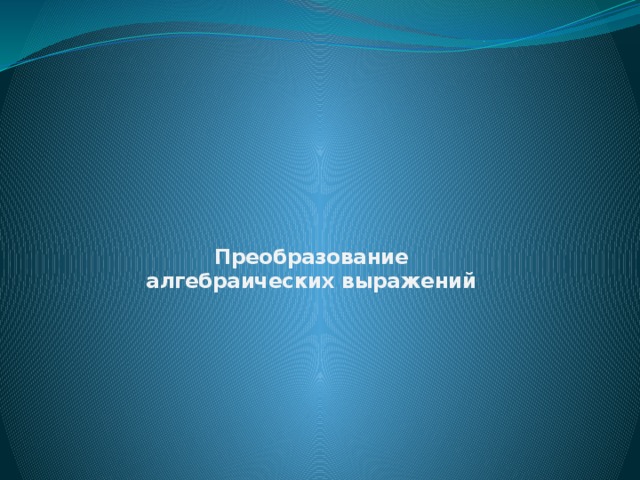 Преобразование алгебраических выражений